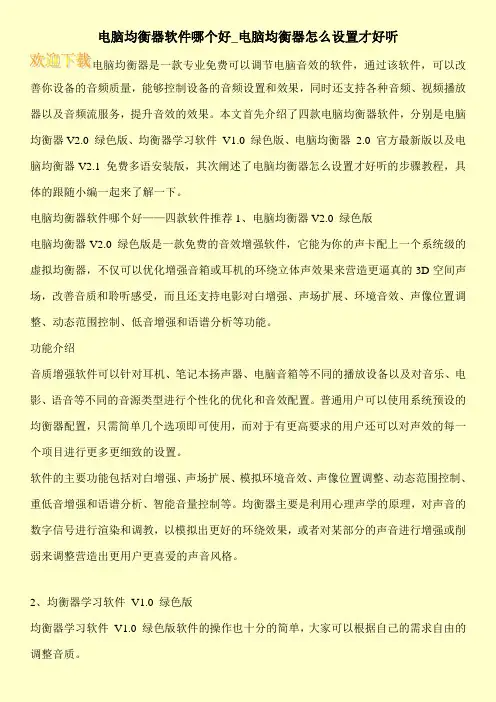 电脑均衡器软件哪个好_电脑均衡器怎么设置才好听

欢迎下载

电脑均衡器是一款专业免费可以调节电脑音效的软件，通过该软件，可以改善你设备的音频质量，能够控制设备的音频设置和效果，同时还支持各种音频、视频播放器以及音频流服务，提升音效的效果。本文首先介绍了四款电脑均衡器软件，分别是电脑均衡器 V2.0 绿色版、均衡器学习软件 V1.0 绿色版、电脑均衡器 2.0 官方最新版以及电脑均衡器 V2.1 免费多语安装版，其次阐述了电脑均衡器怎么设置才好听的步骤教程，具体的跟随小编一起来了解一下。

电脑均衡器软件哪个好——四款软件推荐 1、电脑均衡器 V2.0 绿色版

电脑均衡器 V2.0 绿色版是一款免费的音效增强软件，它能为你的声卡配上一个系统级的虚拟均衡器，不仅可以优化增强音箱或耳机的环绕立体声效果来营造更逼真的 3D 空间声场，改善音质和聆听感受，而且还支持电影对白增强、声场扩展、环境音效、声像位置调整、动态范围控制、低音增强和语谱分析等功能。

功能介绍

音质增强软件可以针对耳机、笔记本扬声器、电脑音箱等不同的播放设备以及对音乐、电影、语音等不同的音源类型进行个性化的优化和音效配置。普通用户可以使用系统预设的均衡器配置，只需简单几个选项即可使用，而对于有更高要求的用户还可以对声效的每一个项目进行更多更细致的设置。

软件的主要功能包括对白增强、声场扩展、模拟环境音效、声像位置调整、动态范围控制、重低音增强和语谱分析、智能音量控制等。均衡器主要是利用心理声学的原理，对声音的数字信号进行渲染和调教，以模拟出更好的环绕效果，或者对某部分的声音进行增强或削弱来调整营造出更用户更喜爱的声音风格。

2、均衡器学习软件 V1.0 绿色版

均衡器学习软件 V1.0 绿色版软件的操作也十分的简单，大家可以根据自己的需求自由的调整音质。